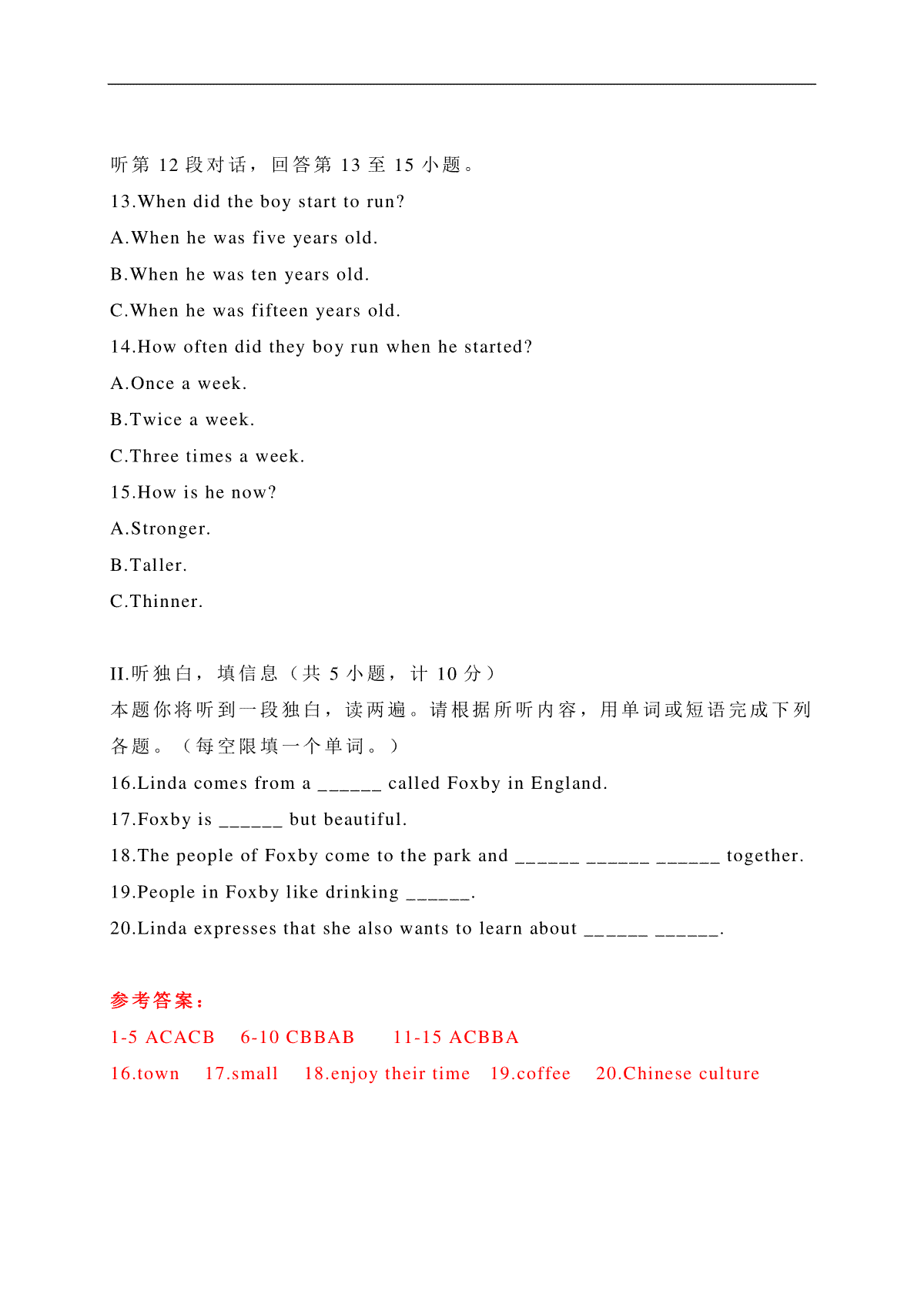 听第 12 段对话，回答第 13 至 15 小题。

13.When did the boy start to run?

A.When he was five years old.

B.When he was ten years old.

C.When he was fifteen years old.

14.How often did they boy run when he started?

A.Once a week.

B.Twice a week.

C.Three times a week.

15.How is he now?

A.Stronger.

B.Taller.

C.Thinner.

II.听独白，填信息（共 5 小题，计 10 分）

本题你将听到一段独白，读两遍。请根据所听内容，用单词或短语完成下列各题。（每空限填一个单词。）

16.Linda comes from a ______ called Foxby in England.

17.Foxby is ______ but beautiful.

18.The people of Foxby come to the park and ______ ______ ______ together.

19.People in Foxby like drinking ______.

20.Linda expresses that she also wants to learn about ______ ______.

参考答案：

1-5 ACACB 6-10 CBBAB 11-15 ACBBA

16.town 17.small 18.enjoy their time 19.coffee 20.Chinese culture